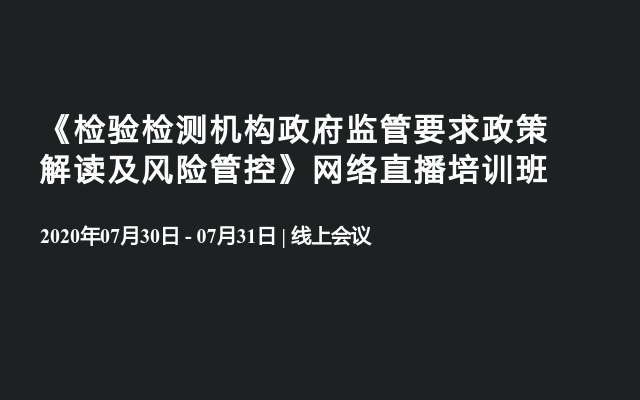 《检验检测机构政府监管要求政策解读及风险管控》网络直播培训班

2020年07月30日 - 07月31日 | 线上会议